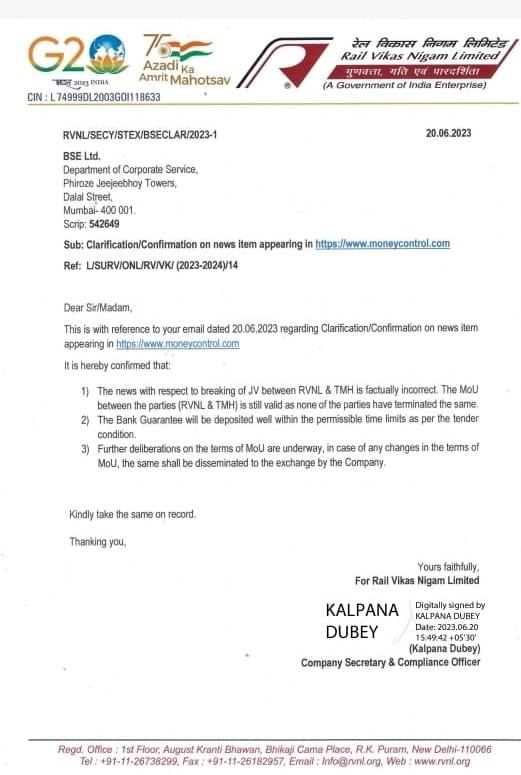 G20
भारत 2023 INDIA
75 Azadi Ka Amrit Mahotsav
रेल विकास निगम लिमिटेड
Rail Vikas Nigam Limited
गुणवत्ता, गति एवं पारदर्शिता
(A Government of India Enterprise)
CIN : L74999DL2003GOI118633

RVNL/SECY/STEX/BSECLAR/2023-1

20.06.2023

BSE Ltd.
Department of Corporate Service,
Phiroze Jeejeebhoy Towers,
Dalal Street,
Mumbai- 400 001.
Scrip: 542649

Sub: Clarification/Confirmation on news item appearing in https://www.moneycontrol.com

Ref: L/SURV/ONL/RV/VK/ (2023-2024)/14

Dear Sir/Madam,

This is with reference to your email dated 20.06.2023 regarding Clarification/Confirmation on news item appearing in https://www.moneycontrol.com

It is hereby confirmed that:

1) The news with respect to breaking of JV between RVNL & TMH is factually incorrect. The MoU between the parties (RVNL & TMH) is still valid as none of the parties have terminated the same.
2) The Bank Guarantee will be deposited well within the permissible time limits as per the tender condition.
3) Further deliberations on the terms of MoU are underway, in case of any changes in the terms of MoU, the same shall be disseminated to the exchange by the Company.

Kindly take the same on record.

Thanking you,

Yours faithfully,
For Rail Vikas Nigam Limited

KALPANA DUBEY
Digitally signed by KALPANA DUBEY
Date: 2023.06.20 15:49:42 +05'30'
(Kalpana Dubey)
Company Secretary & Compliance Officer

Regd. Office : 1st Floor, August Kranti Bhawan, Bhikaji Cama Place, R.K. Puram, New Delhi-110066
Tel : +91-11-26738299, Fax : +91-11-26182957, Email : Info@rvnl.org, Web : www.rvnl.org